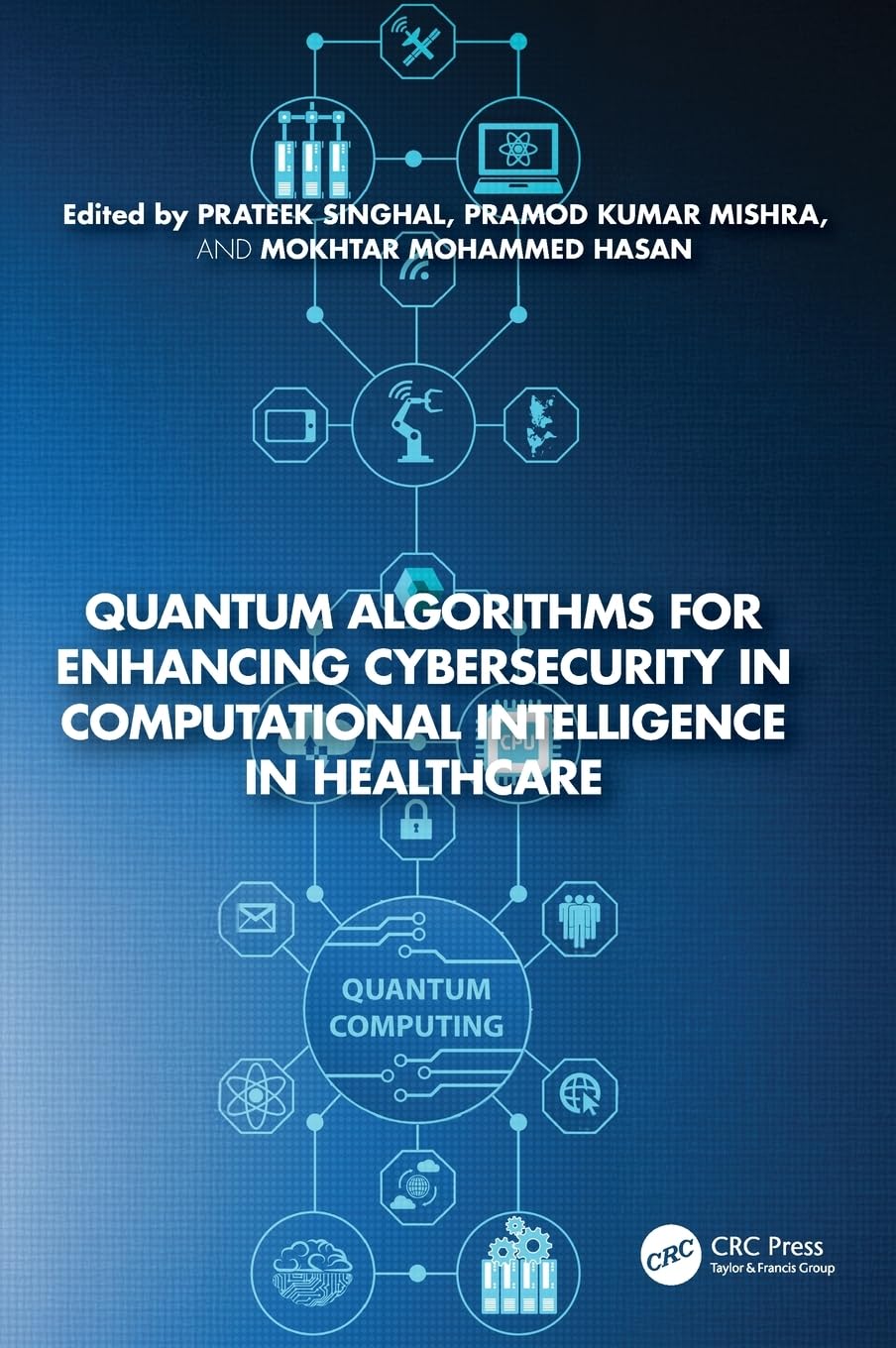 Edited by PRATEEK SINGHAL, PRAMOD KUMAR MISHRA, AND MOKHTAR MOHAMMED HASAN

QUANTUM ALGORITHMS FOR ENHANCING CYBERSECURITY IN COMPUTATIONAL INTELLIGENCE IN HEALTHCARE

CPU

QUANTUM COMPUTING

CRC

CRC Press
Taylor & Francis Group